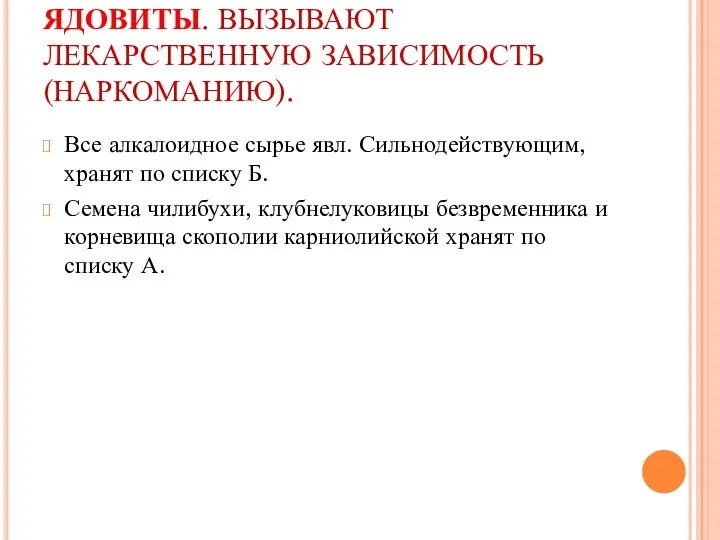 ЯДОВИТЫ. ВЫЗЫВАЮТ ЛЕКАРСТВЕННУЮ ЗАВИСИМОСТЬ (НАРКОМАНИЮ).

Все алкалоидное сырье явл. Сильнодействующим, хранят по списку Б.

Семена чилибухи, клубнелуковицы безвременника и корневища скополии карниолийской хранят по списку А.